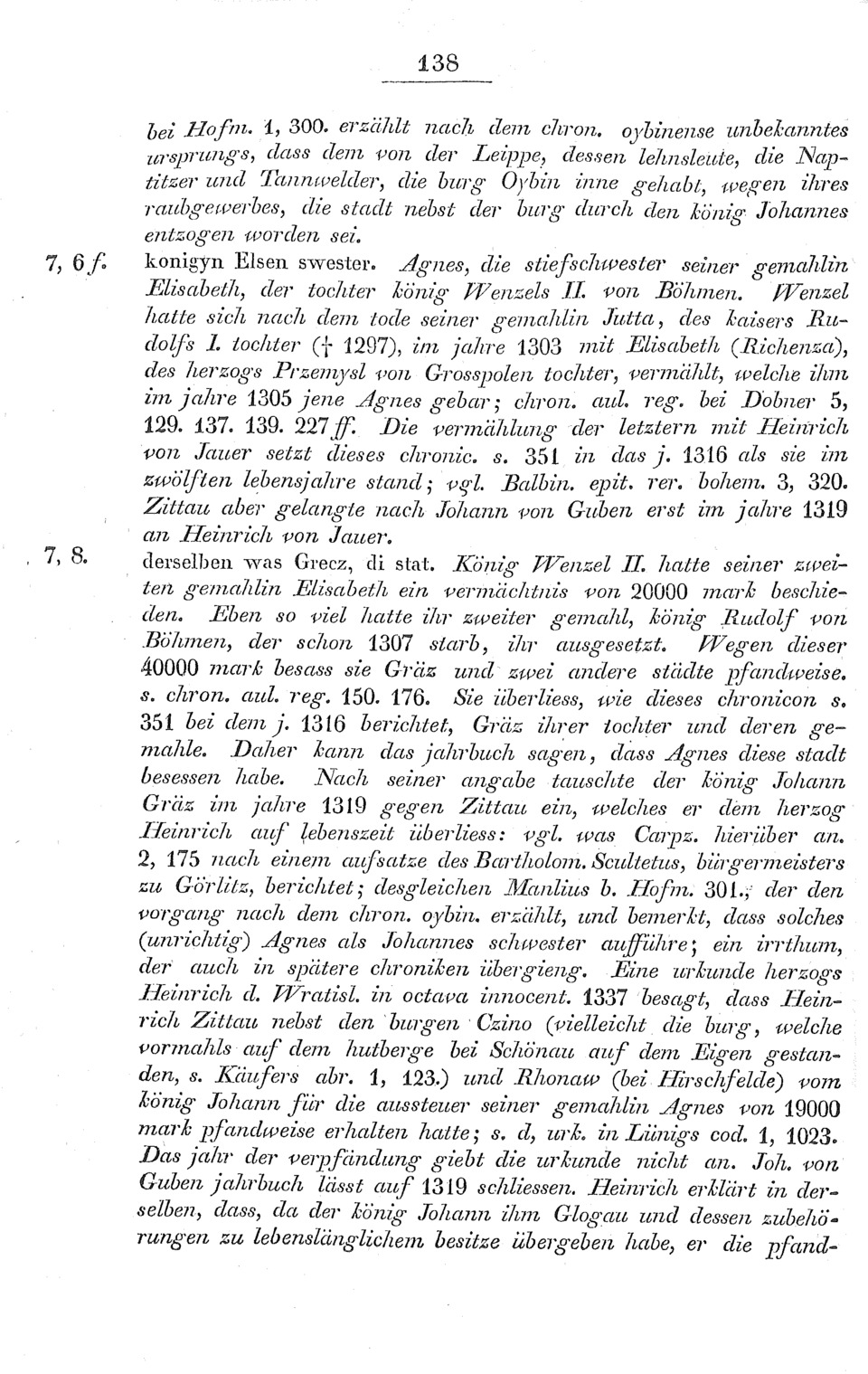 138

bei Hofm. 1, 300. erzählt nach dem chron. oybinense unbekanntes ursprungs, dass dem von der Leippe, dessen lehnsleute, die Naptitzer und Tannwelder, die burg Oybin inne gehabt, wegen ihres raubgewerbes, die stadt nebst der burg durch den könig Johannes entzogen worden sei.

7, 6 f. konigyn Elsen swester. Agnes, die stiefschwester seiner gemahlin Elisabeth, der tochter könig Wenzels II. von Böhmen. Wenzel hatte sich nach dem tode seiner gemahlin Jutta, des kaisers Rudolfs I. tochter († 1297), im jahre 1303 mit Elisabeth (Richenza), des herzogs Przemysl von Grosspolen tochter, vermählt, welche ihm im jahre 1305 jene Agnes gebar; chron. aul. reg. bei Dobner 5, 129. 137. 139. 227 ff. Die vermählung der letztern mit Heinrich von Jauer setzt dieses chronic. s. 351 in das j. 1316 als sie im zwölften lebensjahre stand; vgl. Balbin. epit. rer. bohem. 3, 320. Zittau aber gelangte nach Johann von Guben erst im jahre 1319 an Heinrich von Jauer.

7, 8. derselben was Grecz, di stat. König Wenzel II. hatte seiner zweiten gemahlin Elisabeth ein vermächtnis von 20000 mark beschieden. Eben so viel hatte ihr zweiter gemahl, könig Rudolf von Böhmen, der schon 1307 starb, ihr ausgesetzt. Wegen dieser 40000 mark besass sie Gräz und zwei andere städte pfandweise. s. chron. aul. reg. 150. 176. Sie überliess, wie dieses chronicon s. 351 bei dem j. 1316 berichtet, Gräz ihrer tochter und deren gemahle. Daher kann das jahrbuch sagen, dass Agnes diese stadt besessen habe. Nach seiner angabe tauschte der könig Johann Gräz im jahre 1319 gegen Zittau ein, welches er dem herzog Heinrich auf lebenszeit überliess: vgl. was Carpz. hierüber an. 2, 175 nach einem aufsatze des Bartholom. Scultetus, bürgermeisters zu Görlitz, berichtet; desgleichen Manlius b. Hofm. 301., der den vorgang nach dem chron. oybin. erzählt, und bemerkt, dass solches (unrichtig) Agnes als Johannes schwester aufführe; ein irrthum, der auch in spätere chroniken übergieng. Eine urkunde herzogs Heinrich d. Wratisl. in octava innocent. 1337 besagt, dass Heinrich Zittau nebst den burgen Czino (vielleicht die burg, welche vormahls auf dem hutberge bei Schönau auf dem Eigen gestanden, s. Käufers abr. 1, 123.) und Rhonaw (bei Hirschfelde) vom könig Johann für die aussteuer seiner gemahlin Agnes von 19000 mark pfandweise erhalten hatte; s. d, urk. in Lünigs cod. 1, 1023. Das jahr der verpfändung giebt die urkunde nicht an. Joh. von Guben jahrbuch lässt auf 1319 schliessen. Heinrich erklärt in derselben, dass, da der könig Johann ihm Glogau und dessen zubehörungen zu lebenslänglichem besitze übergeben habe, er die pfand-